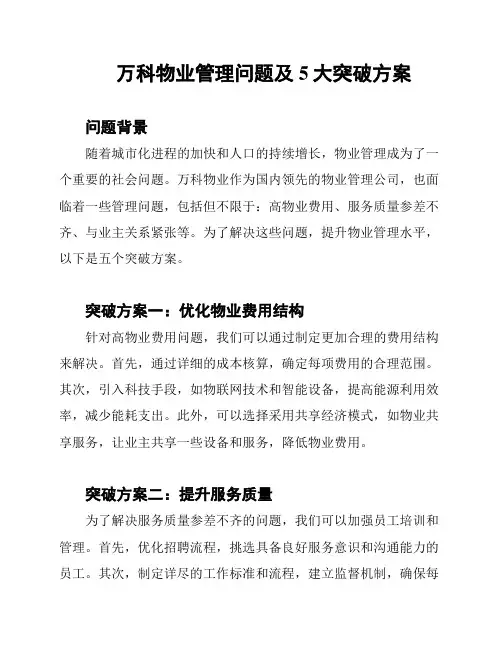 万科物业管理问题及 5 大突破方案

问题背景

随着城市化进程的加快和人口的持续增长，物业管理成为了一个重要的社会问题。万科物业作为国内领先的物业管理公司，也面临着一些管理问题，包括但不限于：高物业费用、服务质量参差不齐、与业主关系紧张等。为了解决这些问题，提升物业管理水平，以下是五个突破方案。

突破方案一：优化物业费用结构

针对高物业费用问题，我们可以通过制定更加合理的费用结构来解决。首先，通过详细的成本核算，确定每项费用的合理范围。其次，引入科技手段，如物联网技术和智能设备，提高能源利用效率，减少能耗支出。此外，可以选择采用共享经济模式，如物业共享服务，让业主共享一些设备和服务，降低物业费用。

突破方案二：提升服务质量

为了解决服务质量参差不齐的问题，我们可以加强员工培训和管理。首先，优化招聘流程，挑选具备良好服务意识和沟通能力的员工。其次，制定详尽的工作标准和流程，建立监督机制，确保每